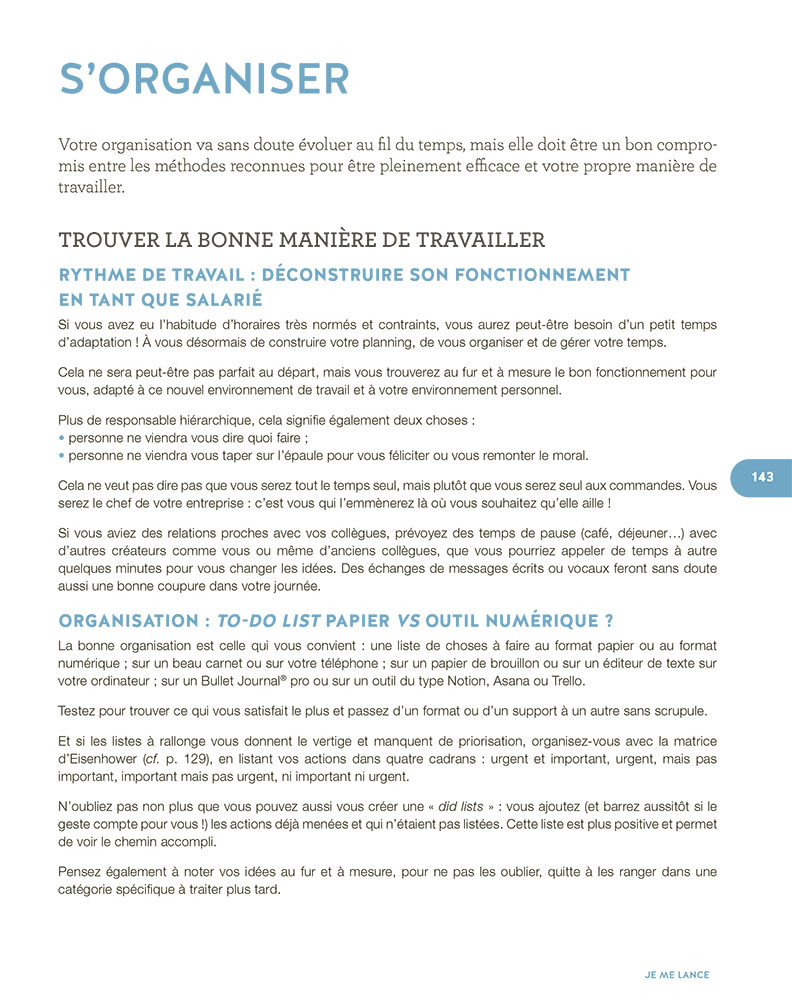 S'ORGANISER

Votre organisation va sans doute évoluer au fil du temps, mais elle doit être un bon compromis entre les méthodes reconnues pour être pleinement efficace et votre propre manière de travailler.

TROUVER LA BONNE MANIÈRE DE TRAVAILLER

RYTHME DE TRAVAIL : DÉCONSTRUIRE SON FONCTIONNEMENT EN TANT QUE SALARIÉ

Si vous avez eu l'habitude d'horaires très normés et contraints, vous aurez peut-être besoin d'un petit temps d'adaptation ! À vous désormais de construire votre planning, de vous organiser et de gérer votre temps.

Cela ne sera peut-être pas parfait au départ, mais vous trouverez au fur et à mesure le bon fonctionnement pour vous, adapté à ce nouvel environnement de travail et à votre environnement personnel.

Plus de responsable hiérarchique, cela signifie également deux choses :
• personne ne viendra vous dire quoi faire ;
• personne ne viendra vous taper sur l'épaule pour vous féliciter ou vous remonter le moral.

143

Cela ne veut pas dire pas que vous serez tout le temps seul, mais plutôt que vous serez seul aux commandes. Vous serez le chef de votre entreprise : c'est vous qui l'emmènerez là où vous souhaitez qu'elle aille !

Si vous aviez des relations proches avec vos collègues, prévoyez des temps de pause (café, déjeuner…) avec d'autres créateurs comme vous ou même d'anciens collègues, que vous pourriez appeler de temps à autre quelques minutes pour vous changer les idées. Des échanges de messages écrits ou vocaux feront sans doute aussi une bonne coupure dans votre journée.

ORGANISATION : TO-DO LIST PAPIER VS OUTIL NUMÉRIQUE ?

La bonne organisation est celle qui vous convient : une liste de choses à faire au format papier ou au format numérique ; sur un beau carnet ou sur votre téléphone ; sur un papier de brouillon ou sur un éditeur de texte sur votre ordinateur ; sur un Bullet Journal® pro ou sur un outil du type Notion, Asana ou Trello.

Testez pour trouver ce qui vous satisfait le plus et passez d'un format ou d'un support à un autre sans scrupule.

Et si les listes à rallonge vous donnent le vertige et manquent de priorisation, organisez-vous avec la matrice d'Eisenhower (cf. p. 129), en listant vos actions dans quatre cadrans : urgent et important, urgent, mais pas important, important mais pas urgent, ni important ni urgent.

N'oubliez pas non plus que vous pouvez aussi vous créer une « did lists » : vous ajoutez (et barrez aussitôt si le geste compte pour vous !) les actions déjà menées et qui n'étaient pas listées. Cette liste est plus positive et permet de voir le chemin accompli.

Pensez également à noter vos idées au fur et à mesure, pour ne pas les oublier, quitte à les ranger dans une catégorie spécifique à traiter plus tard.

JE ME LANCE